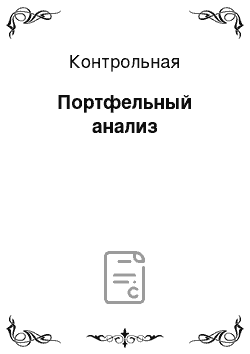 Контрольная

Портфельный анализ